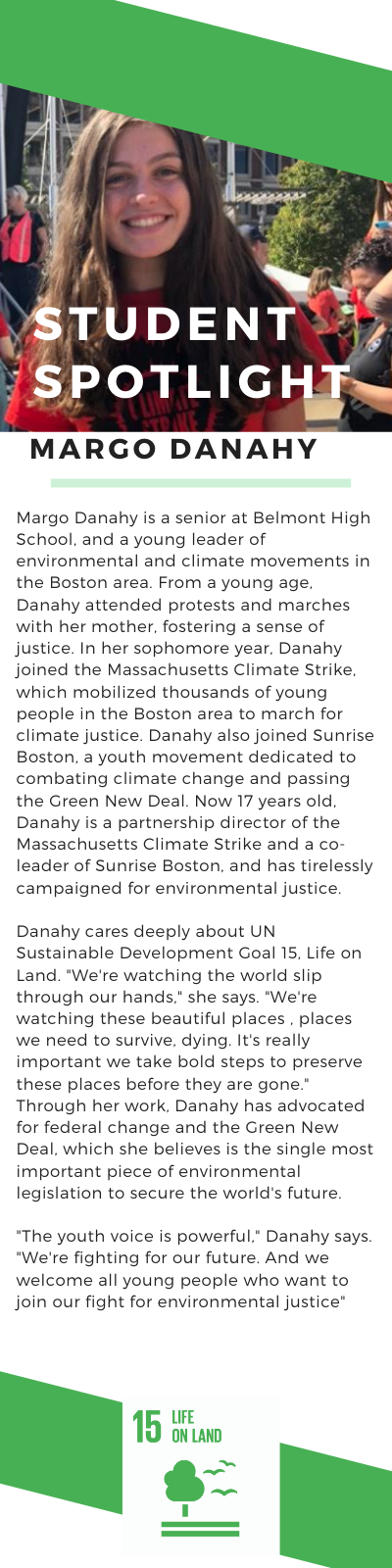 STUDENT SPOTLIGHT

MARGO DANAHY

Margo Danahy is a senior at Belmont High School, and a young leader of environmental and climate movements in the Boston area. From a young age, Danahy attended protests and marches with her mother, fostering a sense of justice. In her sophomore year, Danahy joined the Massachusetts Climate Strike, which mobilized thousands of young people in the Boston area to march for climate justice. Danahy also joined Sunrise Boston, a youth movement dedicated to combating climate change and passing the Green New Deal. Now 17 years old, Danahy is a partnership director of the Massachusetts Climate Strike and a co-leader of Sunrise Boston, and has tirelessly campaigned for environmental justice.

Danahy cares deeply about UN Sustainable Development Goal 15, Life on Land. "We're watching the world slip through our hands," she says. "We're watching these beautiful places , places we need to survive, dying. It's really important we take bold steps to preserve these places before they are gone." Through her work, Danahy has advocated for federal change and the Green New Deal, which she believes is the single most important piece of environmental legislation to secure the world's future.

"The youth voice is powerful," Danahy says. "We're fighting for our future. And we welcome all young people who want to join our fight for environmental justice"

15 LIFE ON LAND